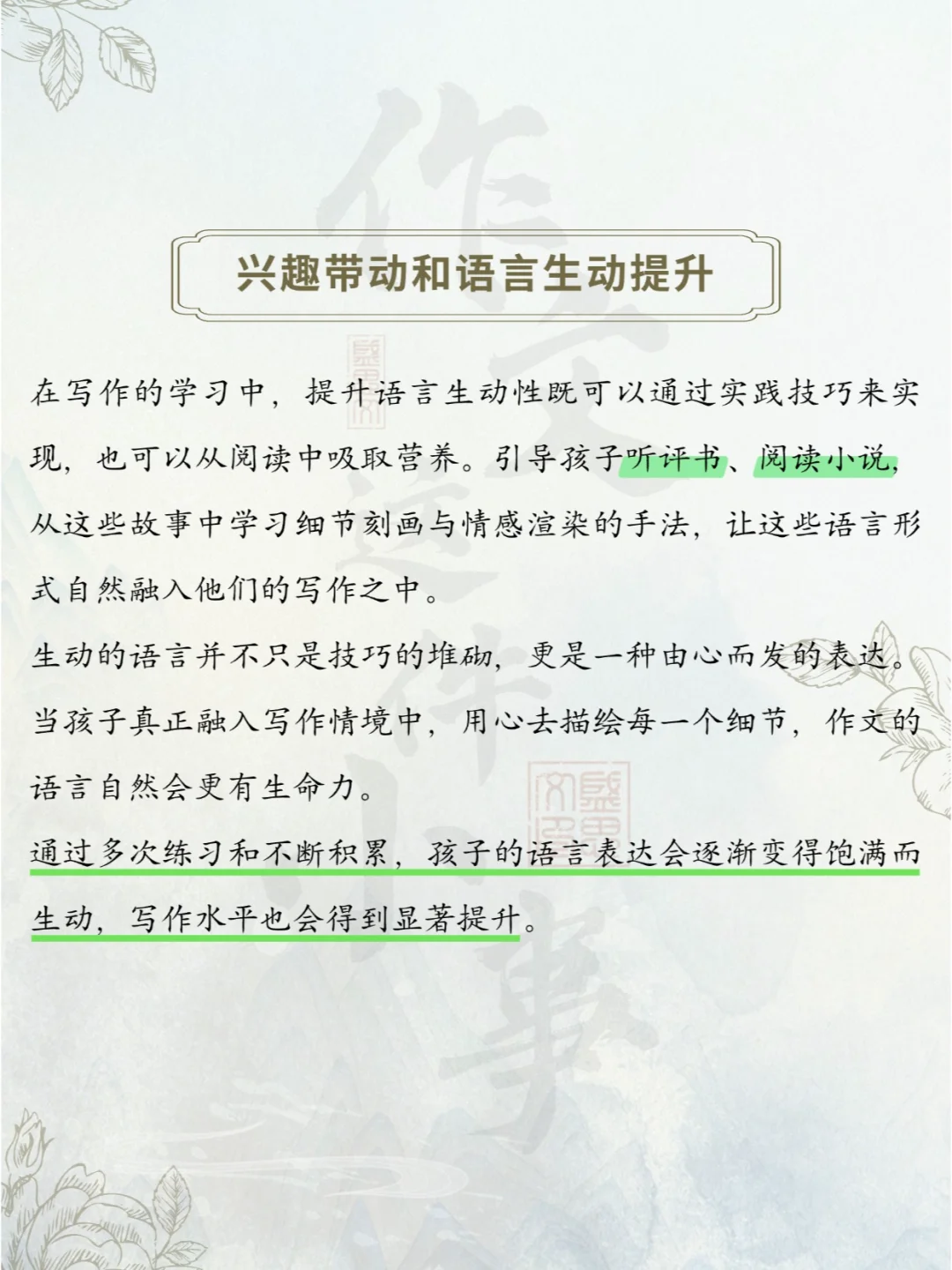 兴趣带动和语言生动提升

在写作的学习中，提升语言生动性既可以通过实践技巧来实现，也可以从阅读中吸取营养。引导孩子听评书、阅读小说，从这些故事中学习细节刻画与情感渲染的手法，让这些语言形式自然融入他们的写作之中。

生动的语言并不只是技巧的堆砌，更是一种由心而发的表达。当孩子真正融入写作情境中，用心去描绘每一个细节，作文的语言自然会更有生命力。

通过多次练习和不断积累，孩子的语言表达会逐渐变得饱满而生动，写作水平也会得到显著提升。